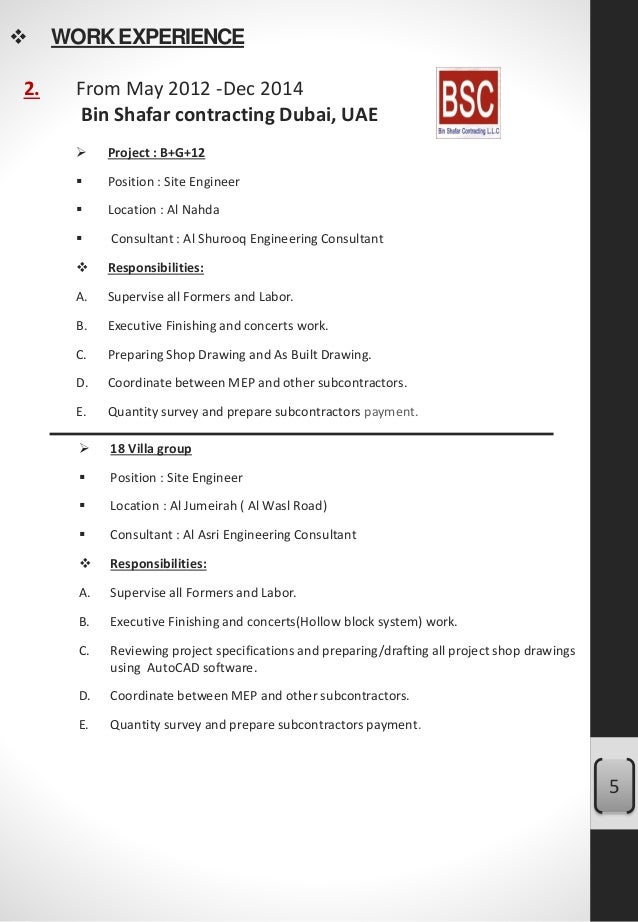 ❖ WORK EXPERIENCE

2. From May 2012 -Dec 2014
Bin Shafar contracting Dubai, UAE

BSC
Bin Shafar Contracting L.L.C

➢ Project : B+G+12
▪ Position : Site Engineer
▪ Location : Al Nahda
▪ Consultant : Al Shurooq Engineering Consultant
❖ Responsibilities:
A. Supervise all Formers and Labor.
B. Executive Finishing and concerts work.
C. Preparing Shop Drawing and As Built Drawing.
D. Coordinate between MEP and other subcontractors.
E. Quantity survey and prepare subcontractors payment.

➢ 18 Villa group
▪ Position : Site Engineer
▪ Location : Al Jumeirah ( Al Wasl Road)
▪ Consultant : Al Asri Engineering Consultant
❖ Responsibilities:
A. Supervise all Formers and Labor.
B. Executive Finishing and concerts(Hollow block system) work.
C. Reviewing project specifications and preparing/drafting all project shop drawings using AutoCAD software.
D. Coordinate between MEP and other subcontractors.
E. Quantity survey and prepare subcontractors payment.

5